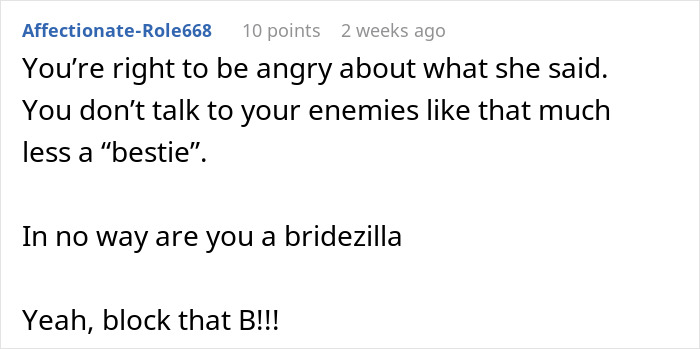 Affectionate-Role668 10 points 2 weeks ago

You’re right to be angry about what she said. You don’t talk to your enemies like that much less a “bestie”.

In no way are you a bridezilla

Yeah, block that B!!!